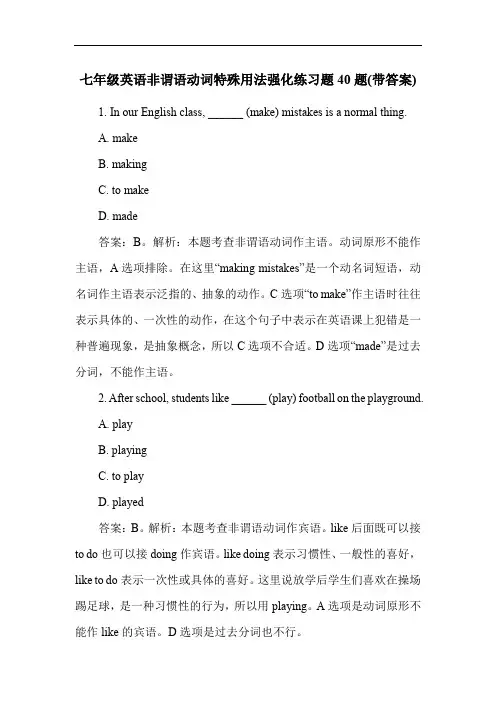 七年级英语非谓语动词特殊用法强化练习题 40 题(带答案)

1. In our English class, ______ (make) mistakes is a normal thing.

A. make

B. making

C. to make

D. made

答案：B。解析：本题考查非谓语动词作主语。动词原形不能作主语，A 选项排除。在这里“making mistakes”是一个动名词短语，动名词作主语表示泛指的、抽象的动作。C 选项“to make”作主语时往往表示具体的、一次性的动作，在这个句子中表示在英语课上犯错是一种普遍现象，是抽象概念，所以 C 选项不合适。D 选项“made”是过去分词，不能作主语。

2. After school, students like ______ (play) football on the playground.

A. play

B. playing

C. to play

D. played

答案：B。解析：本题考查非谓语动词作宾语。like 后面既可以接 to do 也可以接 doing 作宾语。like doing 表示习惯性、一般性的喜好，like to do 表示一次性或具体的喜好。这里说放学后学生们喜欢在操场踢足球，是一种习惯性的行为，所以用 playing。A 选项是动词原形不能作 like 的宾语。D 选项是过去分词也不行。